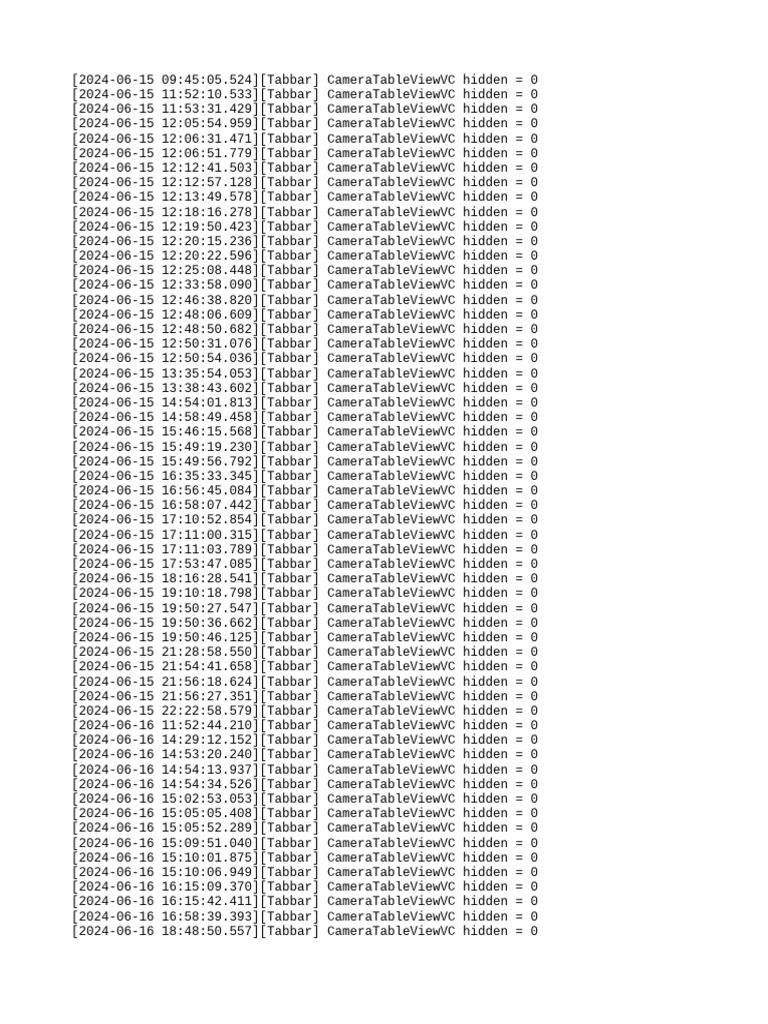 [2024-06-15 09:45:05.524][Tabbar] CameraTableViewVC hidden = 0
[2024-06-15 11:52:10.533][Tabbar] CameraTableViewVC hidden = 0
[2024-06-15 11:53:31.429][Tabbar] CameraTableViewVC hidden = 0
[2024-06-15 12:05:54.959][Tabbar] CameraTableViewVC hidden = 0
[2024-06-15 12:06:31.471][Tabbar] CameraTableViewVC hidden = 0
[2024-06-15 12:06:51.779][Tabbar] CameraTableViewVC hidden = 0
[2024-06-15 12:12:41.503][Tabbar] CameraTableViewVC hidden = 0
[2024-06-15 12:12:57.128][Tabbar] CameraTableViewVC hidden = 0
[2024-06-15 12:13:49.578][Tabbar] CameraTableViewVC hidden = 0
[2024-06-15 12:18:16.278][Tabbar] CameraTableViewVC hidden = 0
[2024-06-15 12:19:50.423][Tabbar] CameraTableViewVC hidden = 0
[2024-06-15 12:20:15.236][Tabbar] CameraTableViewVC hidden = 0
[2024-06-15 12:20:22.596][Tabbar] CameraTableViewVC hidden = 0
[2024-06-15 12:25:08.448][Tabbar] CameraTableViewVC hidden = 0
[2024-06-15 12:33:58.090][Tabbar] CameraTableViewVC hidden = 0
[2024-06-15 12:46:38.820][Tabbar] CameraTableViewVC hidden = 0
[2024-06-15 12:48:06.609][Tabbar] CameraTableViewVC hidden = 0
[2024-06-15 12:48:50.682][Tabbar] CameraTableViewVC hidden = 0
[2024-06-15 12:50:31.076][Tabbar] CameraTableViewVC hidden = 0
[2024-06-15 12:50:54.036][Tabbar] CameraTableViewVC hidden = 0
[2024-06-15 13:35:54.053][Tabbar] CameraTableViewVC hidden = 0
[2024-06-15 13:38:43.602][Tabbar] CameraTableViewVC hidden = 0
[2024-06-15 14:54:01.813][Tabbar] CameraTableViewVC hidden = 0
[2024-06-15 14:58:49.458][Tabbar] CameraTableViewVC hidden = 0
[2024-06-15 15:46:15.568][Tabbar] CameraTableViewVC hidden = 0
[2024-06-15 15:49:19.230][Tabbar] CameraTableViewVC hidden = 0
[2024-06-15 15:49:56.792][Tabbar] CameraTableViewVC hidden = 0
[2024-06-15 16:35:33.345][Tabbar] CameraTableViewVC hidden = 0
[2024-06-15 16:56:45.084][Tabbar] CameraTableViewVC hidden = 0
[2024-06-15 16:58:07.442][Tabbar] CameraTableViewVC hidden = 0
[2024-06-15 17:10:52.854][Tabbar] CameraTableViewVC hidden = 0
[2024-06-15 17:11:00.315][Tabbar] CameraTableViewVC hidden = 0
[2024-06-15 17:11:03.789][Tabbar] CameraTableViewVC hidden = 0
[2024-06-15 17:53:47.085][Tabbar] CameraTableViewVC hidden = 0
[2024-06-15 18:16:28.541][Tabbar] CameraTableViewVC hidden = 0
[2024-06-15 19:10:18.798][Tabbar] CameraTableViewVC hidden = 0
[2024-06-15 19:50:27.547][Tabbar] CameraTableViewVC hidden = 0
[2024-06-15 19:50:36.662][Tabbar] CameraTableViewVC hidden = 0
[2024-06-15 19:50:46.125][Tabbar] CameraTableViewVC hidden = 0
[2024-06-15 21:28:58.550][Tabbar] CameraTableViewVC hidden = 0
[2024-06-15 21:54:41.658][Tabbar] CameraTableViewVC hidden = 0
[2024-06-15 21:56:18.624][Tabbar] CameraTableViewVC hidden = 0
[2024-06-15 21:56:27.351][Tabbar] CameraTableViewVC hidden = 0
[2024-06-15 22:22:58.579][Tabbar] CameraTableViewVC hidden = 0
[2024-06-16 11:52:44.210][Tabbar] CameraTableViewVC hidden = 0
[2024-06-16 14:29:12.152][Tabbar] CameraTableViewVC hidden = 0
[2024-06-16 14:53:20.240][Tabbar] CameraTableViewVC hidden = 0
[2024-06-16 14:54:13.937][Tabbar] CameraTableViewVC hidden = 0
[2024-06-16 14:54:34.526][Tabbar] CameraTableViewVC hidden = 0
[2024-06-16 15:02:53.053][Tabbar] CameraTableViewVC hidden = 0
[2024-06-16 15:05:05.408][Tabbar] CameraTableViewVC hidden = 0
[2024-06-16 15:05:52.289][Tabbar] CameraTableViewVC hidden = 0
[2024-06-16 15:09:51.040][Tabbar] CameraTableViewVC hidden = 0
[2024-06-16 15:10:01.875][Tabbar] CameraTableViewVC hidden = 0
[2024-06-16 15:10:06.949][Tabbar] CameraTableViewVC hidden = 0
[2024-06-16 16:15:09.370][Tabbar] CameraTableViewVC hidden = 0
[2024-06-16 16:15:42.411][Tabbar] CameraTableViewVC hidden = 0
[2024-06-16 16:58:39.393][Tabbar] CameraTableViewVC hidden = 0
[2024-06-16 18:48:50.557][Tabbar] CameraTableViewVC hidden = 0